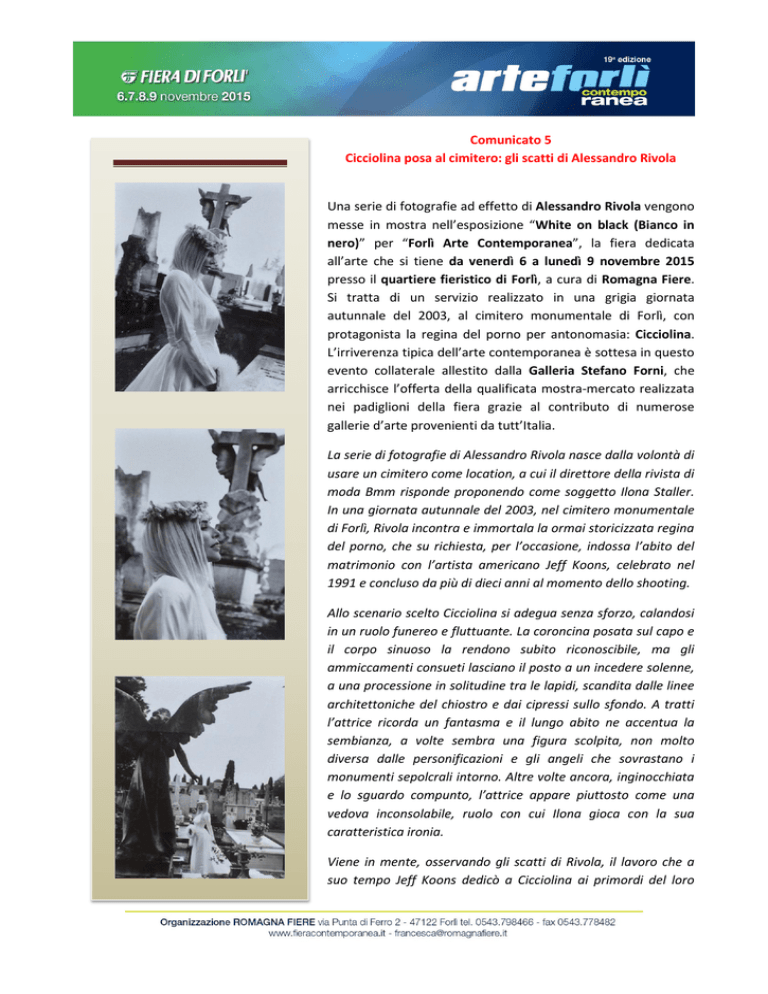 FIERA DI FORLI'
6.7.8.9 novembre 2015

19ª edizione
arteforlì contemporanea

Comunicato 5
Cicciolina posa al cimitero: gli scatti di Alessandro Rivola

Una serie di fotografie ad effetto di Alessandro Rivola vengono messe in mostra nell'esposizione "White on black (Bianco in nero)" per "Forlì Arte Contemporanea", la fiera dedicata all'arte che si tiene da venerdì 6 a lunedì 9 novembre 2015 presso il quartiere fieristico di Forlì, a cura di Romagna Fiere. Si tratta di un servizio realizzato in una grigia giornata autunnale del 2003, al cimitero monumentale di Forlì, con protagonista la regina del porno per antonomasia: Cicciolina. L'irriverenza tipica dell'arte contemporanea è sottesa in questo evento collaterale allestito dalla Galleria Stefano Forni, che arricchisce l'offerta della qualificata mostra-mercato realizzata nei padiglioni della fiera grazie al contributo di numerose gallerie d'arte provenienti da tutt'Italia.

La serie di fotografie di Alessandro Rivola nasce dalla volontà di usare un cimitero come location, a cui il direttore della rivista di moda Bmm risponde proponendo come soggetto Ilona Staller. In una giornata autunnale del 2003, nel cimitero monumentale di Forlì, Rivola incontra e immortala la ormai storicizzata regina del porno, che su richiesta, per l'occasione, indossa l'abito del matrimonio con l'artista americano Jeff Koons, celebrato nel 1991 e concluso da più di dieci anni al momento dello shooting.

Allo scenario scelto Cicciolina si adegua senza sforzo, calandosi in un ruolo funereo e fluttuante. La coroncina posata sul capo e il corpo sinuoso la rendono subito riconoscibile, ma gli ammiccamenti consueti lasciano il posto a un incedere solenne, a una processione in solitudine tra le lapidi, scandita dalle linee architettoniche del chiostro e dai cipressi sullo sfondo. A tratti l'attrice ricorda un fantasma e il lungo abito ne accentua la sembianza, a volte sembra una figura scolpita, non molto diversa dalle personificazioni e gli angeli che sovrastano i monumenti sepolcrali intorno. Altre volte ancora, inginocchiata e lo sguardo compunto, l'attrice appare piuttosto come una vedova inconsolabile, ruolo con cui Ilona gioca con la sua caratteristica ironia.

Viene in mente, osservando gli scatti di Rivola, il lavoro che a suo tempo Jeff Koons dedicò a Cicciolina ai primordi del loro

Organizzazione ROMAGNA FIERE via Punta di Ferro 2 - 47122 Forlì tel. 0543.798466 - fax 0543.778482
www.fieracontemporanea.it - francesca@romagnafiere.it